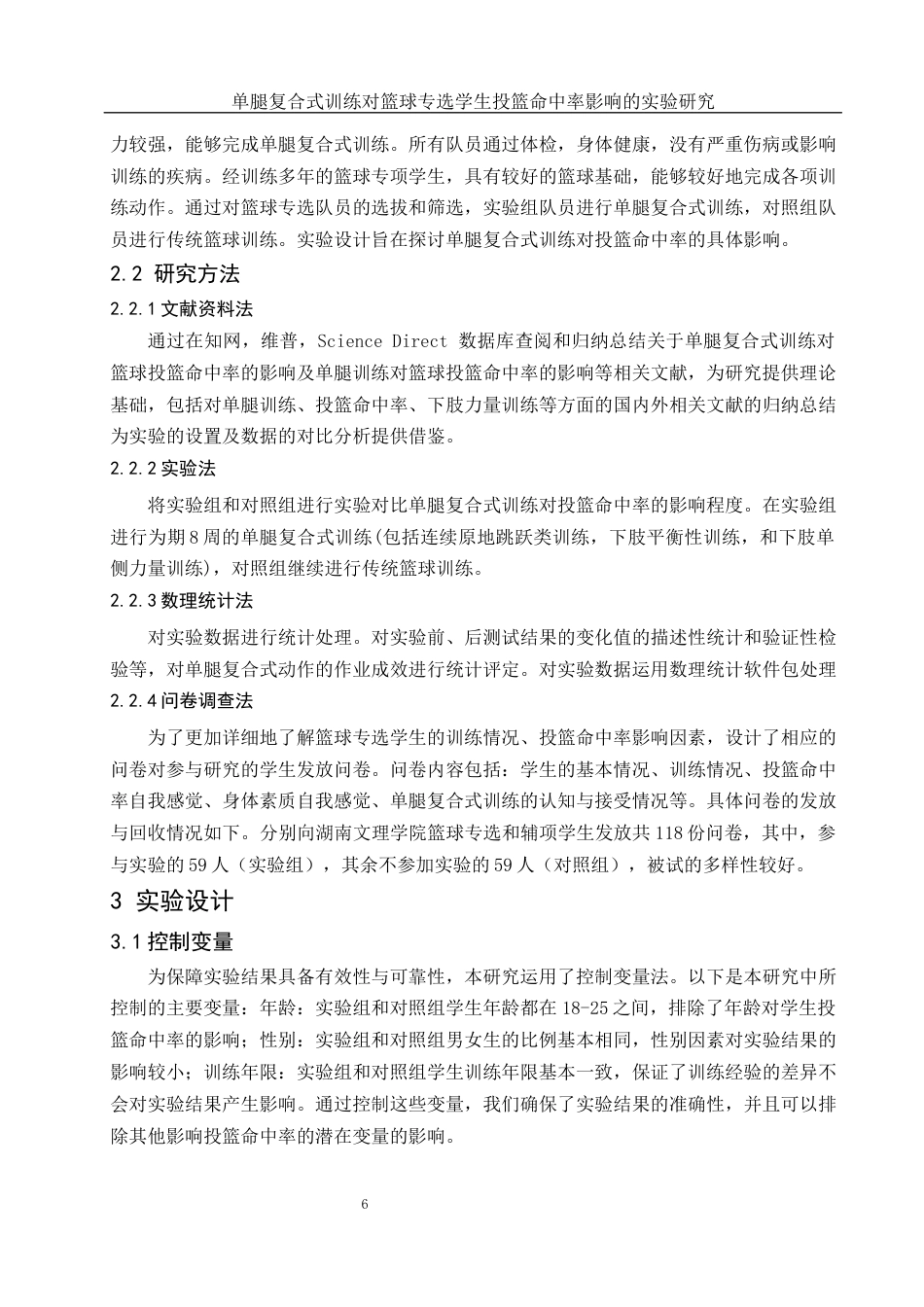 单腿复合式训练对篮球专选学生投篮命中率影响的实验研究

力较强，能够完成单腿复合式训练。所有队员通过体检，身体健康，没有严重伤病或影响训练的疾病。经训练多年的篮球专项学生，具有较好的篮球基础，能够较好地完成各项训练动作。通过对篮球专选队员的选拔和筛选，实验组队员进行单腿复合式训练，对照组队员进行传统篮球训练。实验设计旨在探讨单腿复合式训练对投篮命中率的具体影响。

2.2 研究方法

2.2.1 文献资料法

通过在知网，维普，Science Direct 数据库查阅和归纳总结关于单腿复合式训练对篮球投篮命中率的影响及单腿训练对篮球投篮命中率的影响等相关文献，为研究提供理论基础，包括对单腿训练、投篮命中率、下肢力量训练等方面的国内外相关文献的归纳总结为实验的设置及数据的对比分析提供借鉴。

2.2.2 实验法

将实验组和对照组进行实验对比单腿复合式训练对投篮命中率的影响程度。在实验组进行为期 8 周的单腿复合式训练(包括连续原地跳跃类训练，下肢平衡性训练，和下肢单侧力量训练)，对照组继续进行传统篮球训练。

2.2.3 数理统计法

对实验数据进行统计处理。对实验前、后测试结果的变化值的描述性统计和验证性检验等，对单腿复合式动作的作业成效进行统计评定。对实验数据运用数理统计软件包处理

2.2.4 问卷调查法

为了更加详细地了解篮球专选学生的训练情况、投篮命中率影响因素，设计了相应的问卷对参与研究的学生发放问卷。问卷内容包括：学生的基本情况、训练情况、投篮命中率自我感觉、身体素质自我感觉、单腿复合式训练的认知与接受情况等。具体问卷的发放与回收情况如下。分别向湖南文理学院篮球专选和辅项学生发放共 118 份问卷，其中，参与实验的 59 人（实验组），其余不参加实验的 59 人（对照组），被试的多样性较好。

3 实验设计

3.1 控制变量

为保障实验结果具备有效性与可靠性，本研究运用了控制变量法。以下是本研究中所控制的主要变量：年龄：实验组和对照组学生年龄都在 18-25 之间，排除了年龄对学生投篮命中率的影响；性别：实验组和对照组男女生的比例基本相同，性别因素对实验结果的影响较小；训练年限：实验组和对照组学生训练年限基本一致，保证了训练经验的差异不会对实验结果产生影响。通过控制这些变量，我们确保了实验结果的准确性，并且可以排除其他影响投篮命中率的潜在变量的影响。

6